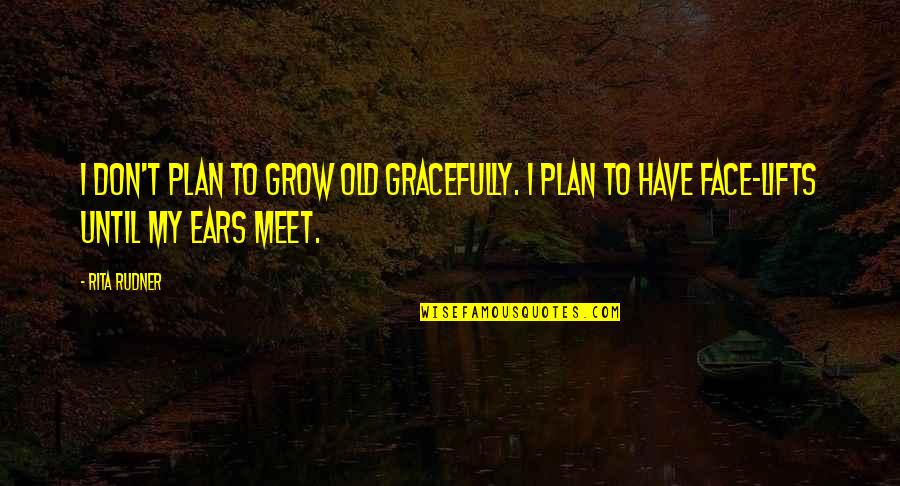 I DON'T PLAN TO GROW OLD GRACEFULLY. I PLAN TO HAVE FACE-LIFTS UNTIL MY EARS MEET.

- RITA RUDNER

WISEFAMOUSQUOTES.COM